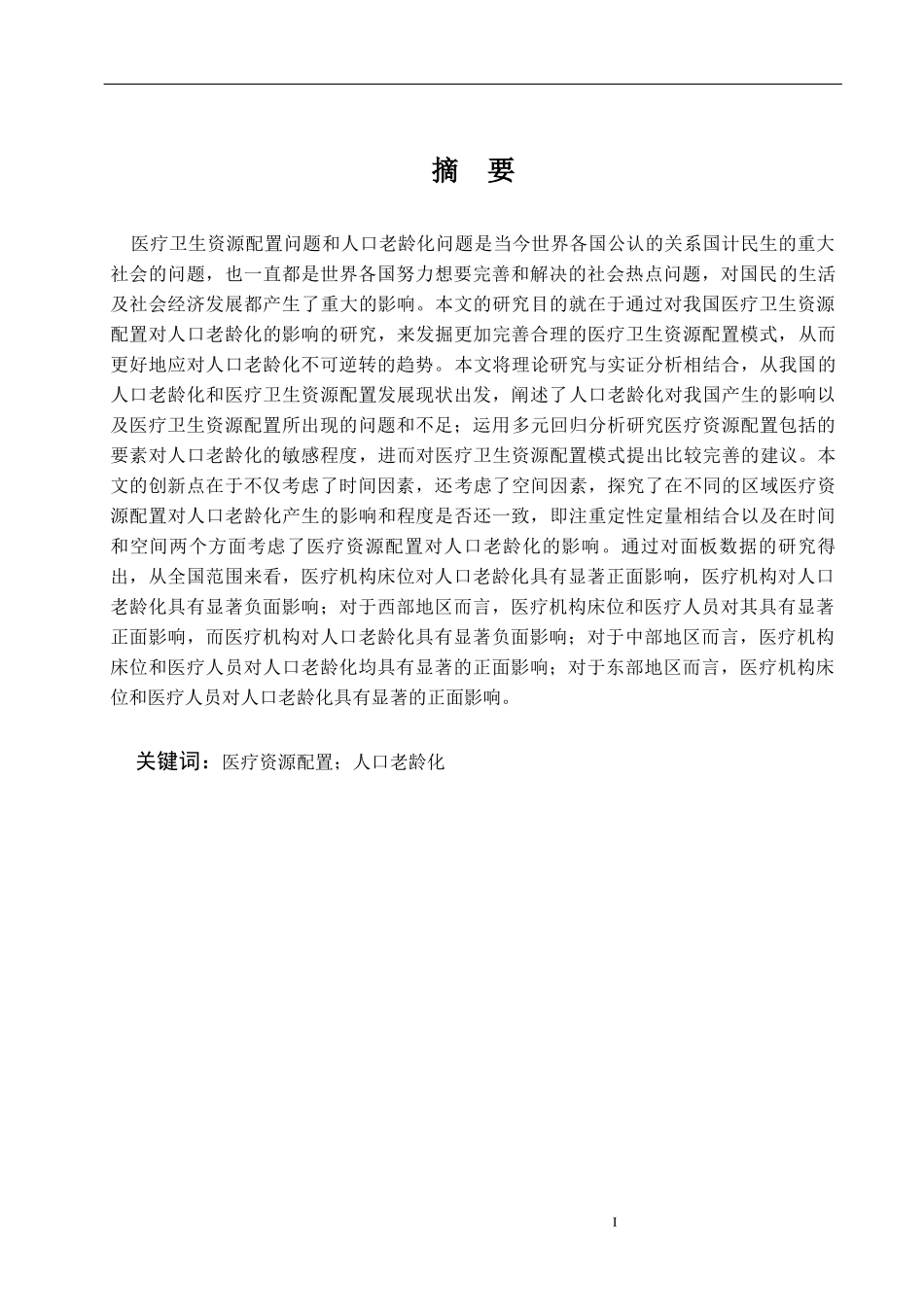 摘 要

医疗卫生资源配置问题和人口老龄化问题是当今世界各国公认的关系国计民生的重大社会的问题，也一直都是世界各国努力想要完善和解决的社会热点问题，对国民的生活及社会经济发展都产生了重大的影响。本文的研究目的就在于通过对我国医疗卫生资源配置对人口老龄化的影响的研究，来发掘更加完善合理的医疗卫生资源配置模式，从而更好地应对人口老龄化不可逆转的趋势。本文将理论研究与实证分析相结合，从我国的人口老龄化和医疗卫生资源配置发展现状出发，阐述了人口老龄化对我国产生的影响以及医疗卫生资源配置所出现的问题和不足；运用多元回归分析研究医疗资源配置包括的要素对人口老龄化的敏感程度，进而对医疗卫生资源配置模式提出比较完善的建议。本文的创新点在于不仅考虑了时间因素，还考虑了空间因素，探究了在不同的区域医疗资源配置对人口老龄化产生的影响和程度是否还一致，即注重定性定量相结合以及在时间和空间两个方面考虑了医疗资源配置对人口老龄化的影响。通过对面板数据的研究得出，从全国范围来看，医疗机构床位对人口老龄化具有显著正面影响，医疗机构对人口老龄化具有显著负面影响；对于西部地区而言，医疗机构床位和医疗人员对其具有显著正面影响，而医疗机构对人口老龄化具有显著负面影响；对于中部地区而言，医疗机构床位和医疗人员对人口老龄化均具有显著的正面影响；对于东部地区而言，医疗机构床位和医疗人员对人口老龄化具有显著的正面影响。

关键词：医疗资源配置；人口老龄化

I